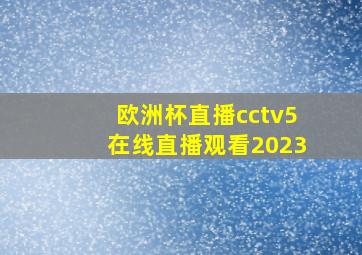 欧洲杯直播cctv5
在线直播观看2023